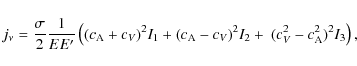 $j_{\nu} = \frac{\sigma}{2} \frac{1}{EE'} \left( (c_{\mathrm{A}} + c_V)^2 I_1 + (c_{\mathrm{A}} - c_V)^2 I_2 + (c_V^2 - c_{\mathrm{A}}^2)^2 I_3 \right),$